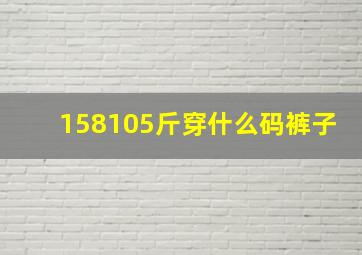 158105斤穿什么码裤子